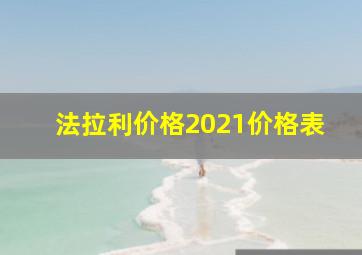 法拉利价格2021价格表